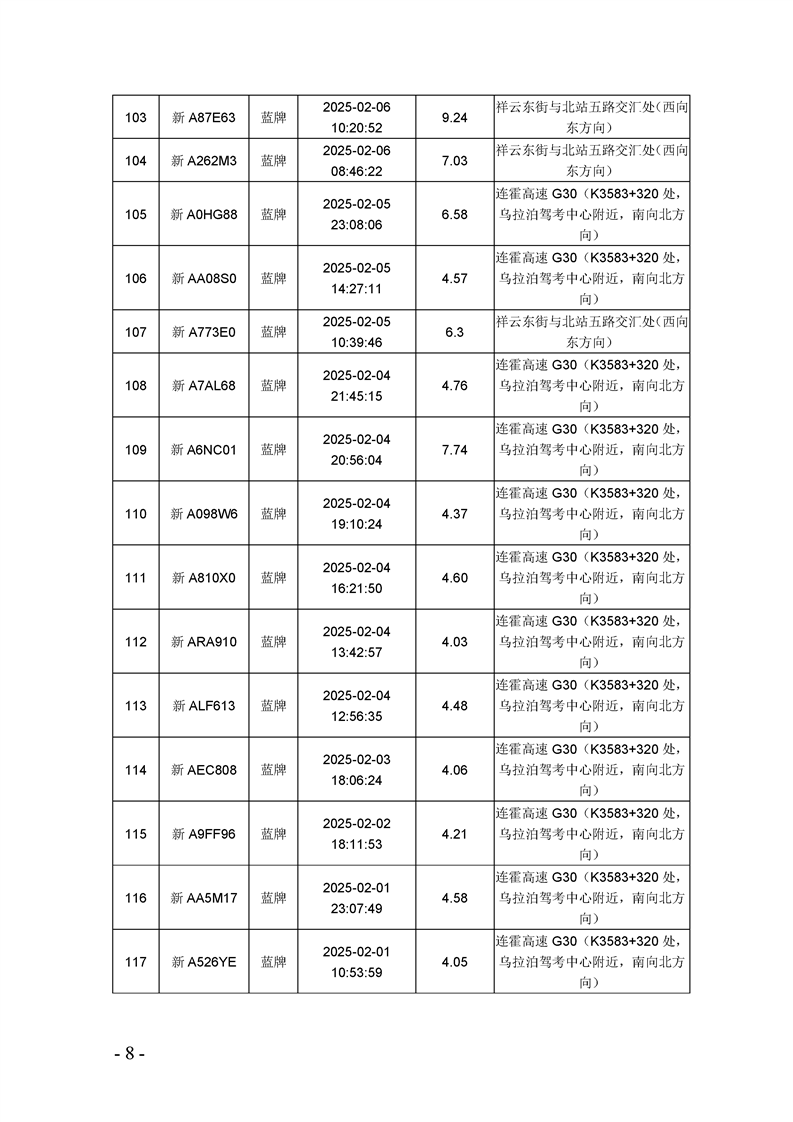 | 103 | 新 A87E63 | 蓝牌 | 2025-02-06 10:20:52 | 9.24 | 祥云东街与北站五路交汇处(西向东方向) |
|---|---|---|---|---|---|
| 104 | 新 A262M3 | 蓝牌 | 2025-02-06 08:46:22 | 7.03 | 祥云东街与北站五路交汇处(西向东方向) |
| 105 | 新 A0HG88 | 蓝牌 | 2025-02-05 23:08:06 | 6.58 | 连霍高速 G30（K3583+320 处，乌拉泊驾考中心附近，南向北方向） |
| 106 | 新 AA08S0 | 蓝牌 | 2025-02-05 14:27:11 | 4.57 | 连霍高速 G30（K3583+320 处，乌拉泊驾考中心附近，南向北方向） |
| 107 | 新 A773E0 | 蓝牌 | 2025-02-05 10:39:46 | 6.3 | 祥云东街与北站五路交汇处(西向东方向) |
| 108 | 新 A7AL68 | 蓝牌 | 2025-02-04 21:45:15 | 4.76 | 连霍高速 G30（K3583+320 处，乌拉泊驾考中心附近，南向北方向） |
| 109 | 新 A6NC01 | 蓝牌 | 2025-02-04 20:56:04 | 7.74 | 连霍高速 G30（K3583+320 处，乌拉泊驾考中心附近，南向北方向） |
| 110 | 新 A098W6 | 蓝牌 | 2025-02-04 19:10:24 | 4.37 | 连霍高速 G30（K3583+320 处，乌拉泊驾考中心附近，南向北方向） |
| 111 | 新 A810X0 | 蓝牌 | 2025-02-04 16:21:50 | 4.60 | 连霍高速 G30（K3583+320 处，乌拉泊驾考中心附近，南向北方向） |
| 112 | 新 ARA910 | 蓝牌 | 2025-02-04 13:42:57 | 4.03 | 连霍高速 G30（K3583+320 处，乌拉泊驾考中心附近，南向北方向） |
| 113 | 新 ALF613 | 蓝牌 | 2025-02-04 12:56:35 | 4.48 | 连霍高速 G30（K3583+320 处，乌拉泊驾考中心附近，南向北方向） |
| 114 | 新 AEC808 | 蓝牌 | 2025-02-03 18:06:24 | 4.06 | 连霍高速 G30（K3583+320 处，乌拉泊驾考中心附近，南向北方向） |
| 115 | 新 A9FF96 | 蓝牌 | 2025-02-02 18:11:53 | 4.21 | 连霍高速 G30（K3583+320 处，乌拉泊驾考中心附近，南向北方向） |
| 116 | 新 AA5M17 | 蓝牌 | 2025-02-01 23:07:49 | 4.58 | 连霍高速 G30（K3583+320 处，乌拉泊驾考中心附近，南向北方向） |
| 117 | 新 A526YE | 蓝牌 | 2025-02-01 10:53:59 | 4.05 | 连霍高速 G30（K3583+320 处，乌拉泊驾考中心附近，南向北方向） |

- 8 -